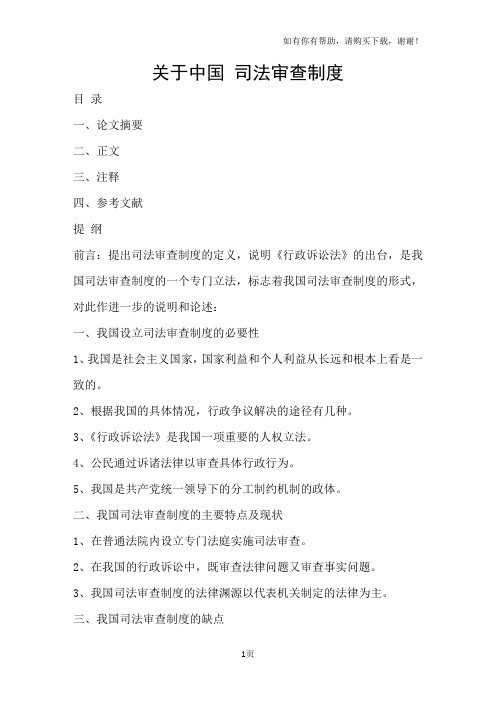 如有你有帮助，请购买下载，谢谢！

关于中国 司法审查制度

目 录

一、论文摘要

二、正文

三、注释

四、参考文献

提 纲

前言：提出司法审查制度的定义，说明《行政诉讼法》的出台，是我国司法审查制度的一个专门立法，标志着我国司法审查制度的形式，对此作进一步的说明和论述：

一、我国设立司法审查制度的必要性

1、我国是社会主义国家，国家利益和个人利益从长远和根本上看是一致的。

2、根据我国的具体情况，行政争议解决的途径有几种。

3、《行政诉讼法》是我国一项重要的人权立法。

4、公民通过诉诸法律以审查具体行政行为。

5、我国是共产党统一领导下的分工制约机制的政体。

二、我国司法审查制度的主要特点及现状

1、在普通法院内设立专门法庭实施司法审查。

2、在我国的行政诉讼中，既审查法律问题又审查事实问题。

3、我国司法审查制度的法律渊源以代表机关制定的法律为主。

三、我国司法审查制度的缺点

1页